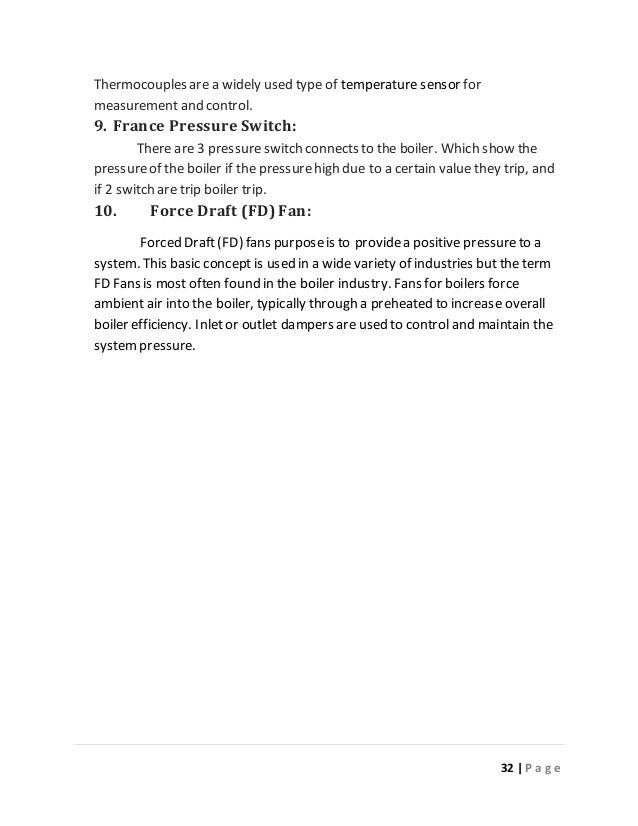 Thermocouples are a widely used type of temperature sensor for measurement and control.

9. France Pressure Switch:

There are 3 pressure switch connects to the boiler. Which show the pressure of the boiler if the pressure high due to a certain value they trip, and if 2 switch are trip boiler trip.

10. Force Draft (FD) Fan:

Forced Draft (FD) fans purpose is to provide a positive pressure to a system. This basic concept is used in a wide variety of industries but the term FD Fans is most often found in the boiler industry. Fans for boilers force ambient air into the boiler, typically through a preheated to increase overall boiler efficiency. Inlet or outlet dampers are used to control and maintain the system pressure.

32 | Page